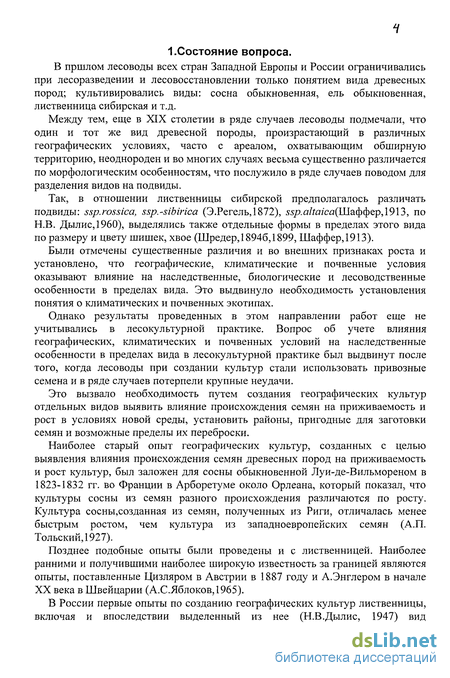 4

1.Состояние вопроса.

В пршлом лесоводы всех стран Западной Европы и России ограничивались при лесоразведении и лесовосстановлении только понятием вида древесных пород; культивировались виды: сосна обыкновенная, ель обыкновенная, лиственница сибирская и т.д.

Между тем, еще в XIX столетии в ряде случаев лесоводы подмечали, что один и тот же вид древесной породы, произрастающий в различных географических условиях, часто с ареалом, охватывающим обширную территорию, неоднороден и во многих случаях весьма существенно различается по морфологическим особенностям, что послужило в ряде случаев поводом для разделения видов на подвиды.

Так, в отношении лиственницы сибирской предполагалось различать подвиды: ssp.rossica, ssp.-sibirica (Э.Регель,1872), ssp.altaica(Шаффер,1913, по Н.В. Дылис,1960), выделялись также отдельные формы в пределах этого вида по размеру и цвету шишек, хвое (Шредер,1894б,1899, Шаффер,1913).

Были отмечены существенные различия и во внешних признаках роста и установлено, что географические, климатические и почвенные условия оказывают влияние на наследственные, биологические и лесоводственные особенности в пределах вида. Это выдвинуло необходимость установления понятия о климатических и почвенных экотипах.

Однако результаты проведенных в этом направлении работ еще не учитывались в лесокультурной практике. Вопрос об учете влияния географических, климатических и почвенных условий на наследственные особенности в пределах вида в лесокультурной практике был выдвинут после того, когда лесоводы при создании культур стали использовать привозные семена и в ряде случаев потерпели крупные неудачи.

Это вызвало необходимость путем создания географических культур отдельных видов выявить влияние происхождения семян на приживаемость и рост в условиях новой среды, установить районы, пригодные для заготовки семян и возможные пределы их переброски.

Наиболее старый опыт географических культур, созданных с целью выявления влияния происхождения семян древесных пород на приживаемость и рост культур, был заложен для сосны обыкновенной Луи-де-Вильмореном в 1823-1832 гг. во Франции в Арборетуме около Орлеана, который показал, что культуры сосны из семян разного происхождения различаются по росту. Культура сосны,созданная из семян, полученных из Риги, отличалась менее быстрым ростом, чем культура из западноевропейских семян (А.П. Тольский,1927).

Позднее подобные опыты были проведены и с лиственницей. Наиболее ранними и получившими наиболее широкую известность за границей являются опыты, поставленные Цизляром в Австрии в 1887 году и А.Энглером в начале XX века в Швейцарии (А.С.Яблоков,1965).

В России первые опыты по созданию географических культур лиственницы, включая и впоследствии выделенный из нее (Н.В.Дылис, 1947) вид

dsLib.net
библиотека диссертаций